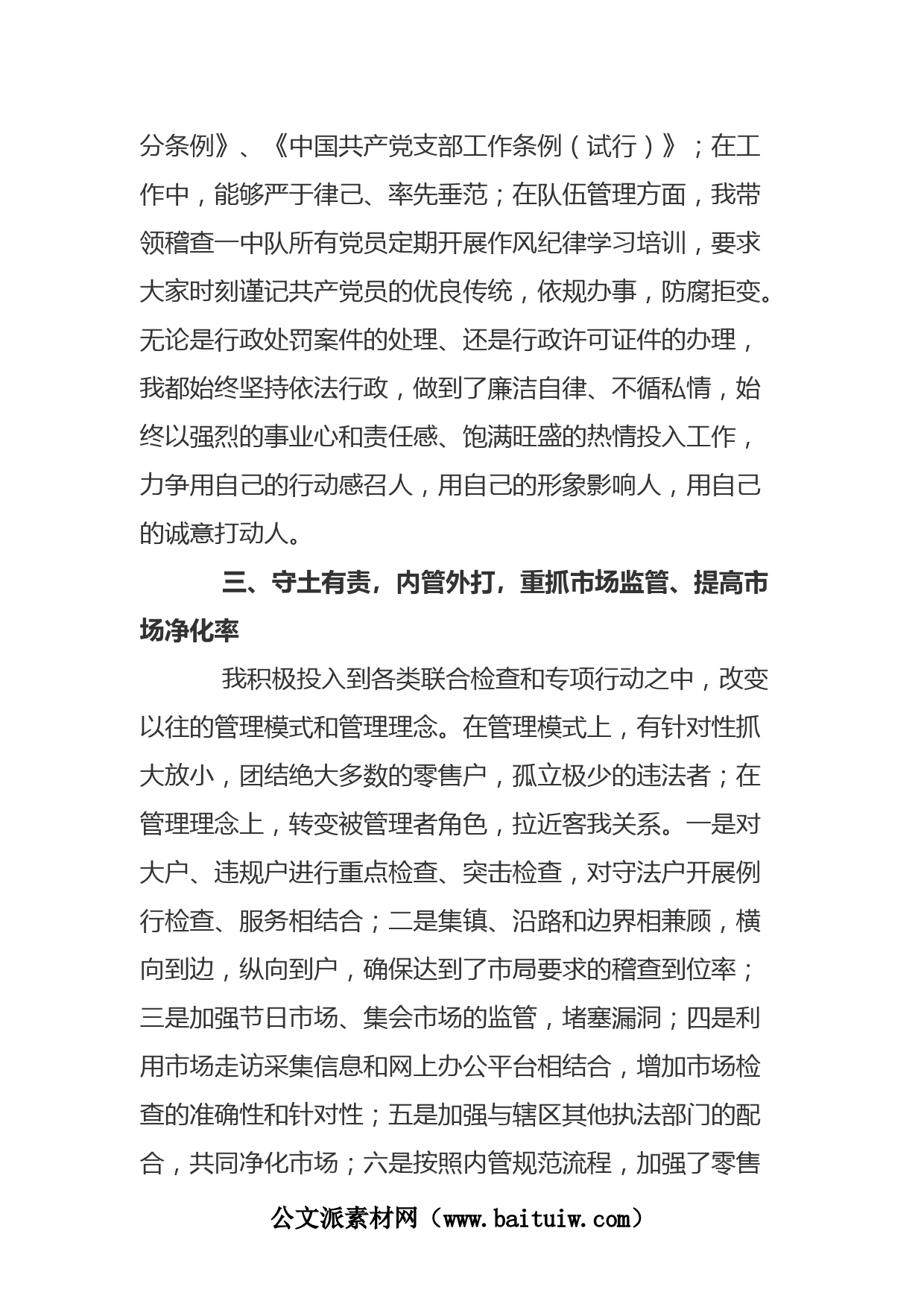 分条例》、《中国共产党支部工作条例（试行）》；在工作中，能够严于律己、率先垂范；在队伍管理方面，我带领稽查一中队所有党员定期开展作风纪律学习培训，要求大家时刻谨记共产党员的优良传统，依规办事，防腐拒变。无论是行政处罚案件的处理、还是行政许可证件的办理，我都始终坚持依法行政，做到了廉洁自律、不循私情，始终以强烈的事业心和责任感、饱满旺盛的热情投入工作，力争用自己的行动感召人，用自己的形象影响人，用自己的诚意打动人。

三、守土有责，内管外打，重抓市场监管、提高市场净化率

我积极投入到各类联合检查和专项行动之中，改变以往的管理模式和管理理念。在管理模式上，有针对性抓大放小，团结绝大多数的零售户，孤立极少的违法者；在管理理念上，转变被管理者角色，拉近客我关系。一是对大户、违规户进行重点检查、突击检查，对守法户开展例行检查、服务相结合；二是集镇、沿路和边界相兼顾，横向到边，纵向到户，确保达到了市局要求的稽查到位率；三是加强节日市场、集会市场的监管，堵塞漏洞；四是利用市场走访采集信息和网上办公平台相结合，增加市场检查的准确性和针对性；五是加强与辖区其他执法部门的配合，共同净化市场；六是按照内管规范流程，加强了零售

公文派素材网（www.baituiw.com）